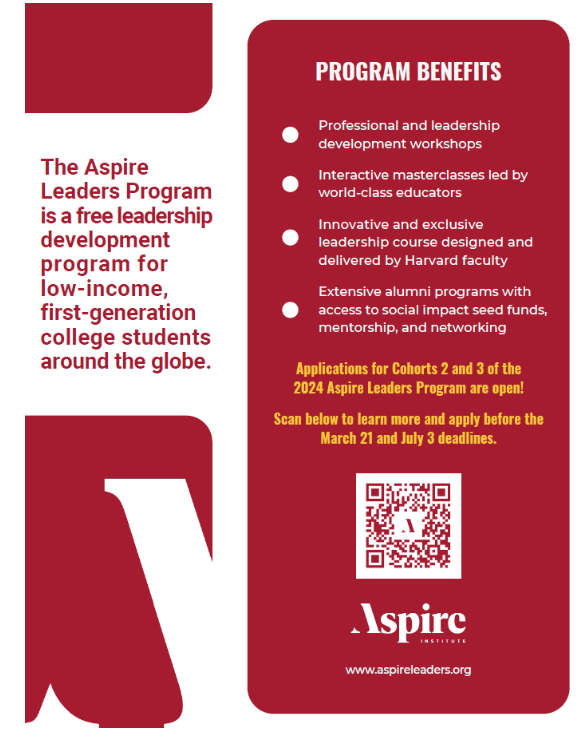 The Aspire Leaders Program is a free leadership development program for low-income, first-generation college students around the globe.

PROGRAM BENEFITS

Professional and leadership development workshops

Interactive masterclasses led by world-class educators

Innovative and exclusive leadership course designed and delivered by Harvard faculty

Extensive alumni programs with access to social impact seed funds, mentorship, and networking

Applications for Cohorts 2 and 3 of the 2024 Aspire Leaders Program are open!

Scan below to learn more and apply before the March 21 and July 3 deadlines.

Aspire
INSTITUTE

www.aspireleaders.org